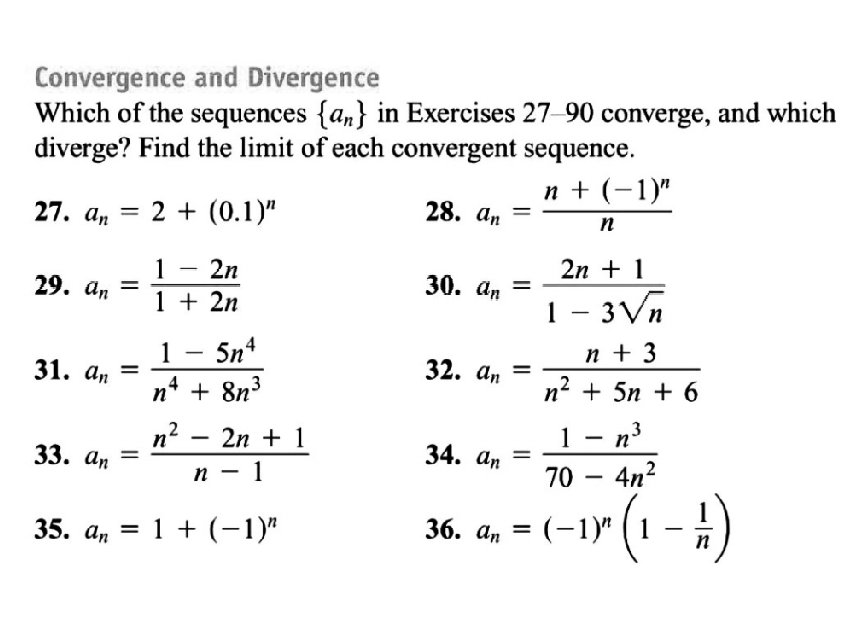 Convergence and Divergence

Which of the sequences $\{a_n\}$ in Exercises 27–90 converge, and which diverge? Find the limit of each convergent sequence.

27. $a_n = 2 + (0.1)^n$

28. $a_n = \frac{n + (-1)^n}{n}$

29. $a_n = \frac{1 - 2n}{1 + 2n}$

30. $a_n = \frac{2n + 1}{1 - 3\sqrt{n}}$

31. $a_n = \frac{1 - 5n^4}{n^4 + 8n^3}$

32. $a_n = \frac{n + 3}{n^2 + 5n + 6}$

33. $a_n = \frac{n^2 - 2n + 1}{n - 1}$

34. $a_n = \frac{1 - n^3}{70 - 4n^2}$

35. $a_n = 1 + (-1)^n$

36. $a_n = (-1)^n \left(1 - \frac{1}{n}\right)$